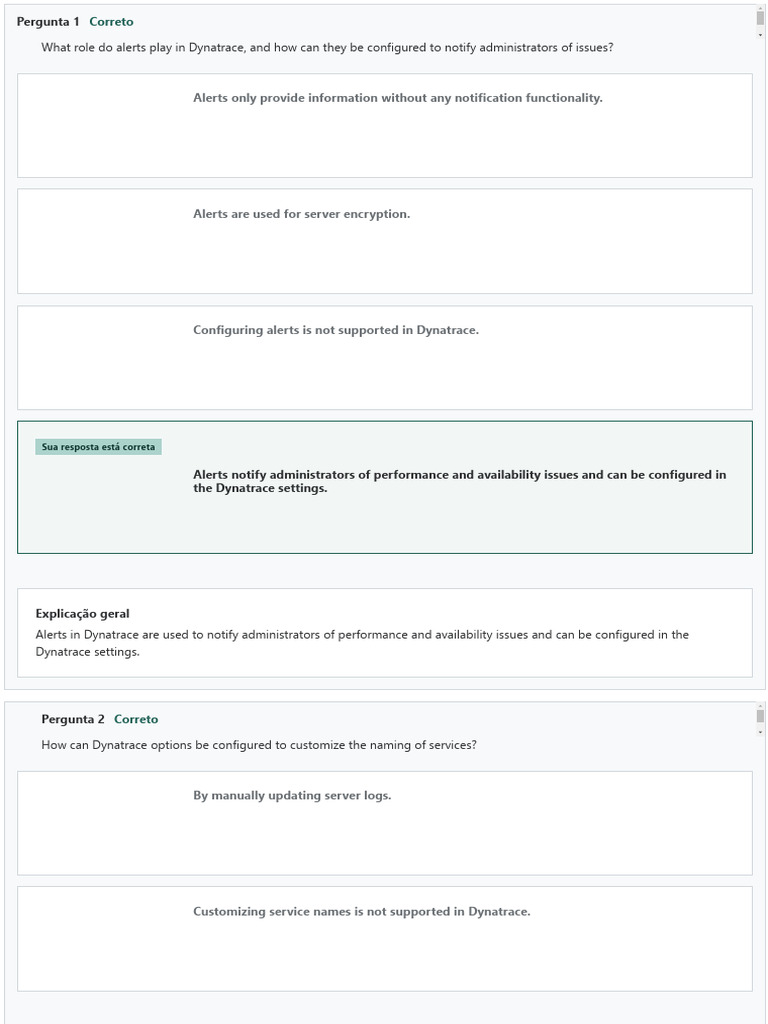 Pergunta 1 Correto

What role do alerts play in Dynatrace, and how can they be configured to notify administrators of issues?

Alerts only provide information without any notification functionality.

Alerts are used for server encryption.

Configuring alerts is not supported in Dynatrace.

Sua resposta está correta

Alerts notify administrators of performance and availability issues and can be configured in the Dynatrace settings.

Explicação geral

Alerts in Dynatrace are used to notify administrators of performance and availability issues and can be configured in the Dynatrace settings.

Pergunta 2 Correto

How can Dynatrace options be configured to customize the naming of services?

By manually updating server logs.

Customizing service names is not supported in Dynatrace.